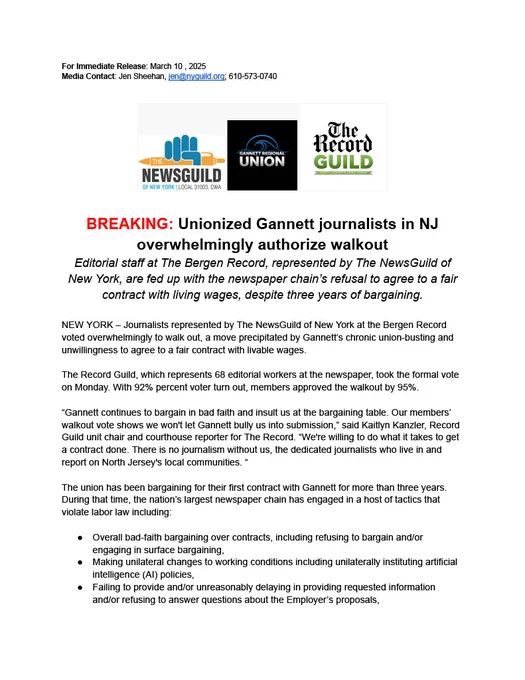 For Immediate Release: March 10 , 2025
Media Contact: Jen Sheehan, jen@nyguild.org; 610-573-0740

THE NEWSGUILD OF NEW YORK | LOCAL 31003, CWA

GANNETT REGIONAL UNION

The Record GUILD

BREAKING: Unionized Gannett journalists in NJ overwhelmingly authorize walkout

Editorial staff at The Bergen Record, represented by The NewsGuild of New York, are fed up with the newspaper chain's refusal to agree to a fair contract with living wages, despite three years of bargaining.

NEW YORK – Journalists represented by The NewsGuild of New York at the Bergen Record voted overwhelmingly to walk out, a move precipitated by Gannett's chronic union-busting and unwillingness to agree to a fair contract with livable wages.

The Record Guild, which represents 68 editorial workers at the newspaper, took the formal vote on Monday. With 92% percent voter turn out, members approved the walkout by 95%.

"Gannett continues to bargain in bad faith and insult us at the bargaining table. Our members' walkout vote shows we won't let Gannett bully us into submission," said Kaitlyn Kanzler, Record Guild unit chair and courthouse reporter for The Record. "We're willing to do what it takes to get a contract done. There is no journalism without us, the dedicated journalists who live in and report on North Jersey's local communities. "

The union has been bargaining for their first contract with Gannett for more than three years. During that time, the nation's largest newspaper chain has engaged in a host of tactics that violate labor law including:

● Overall bad-faith bargaining over contracts, including refusing to bargain and/or engaging in surface bargaining,
● Making unilateral changes to working conditions including unilaterally instituting artificial intelligence (AI) policies,
● Failing to provide and/or unreasonably delaying in providing requested information and/or refusing to answer questions about the Employer's proposals,